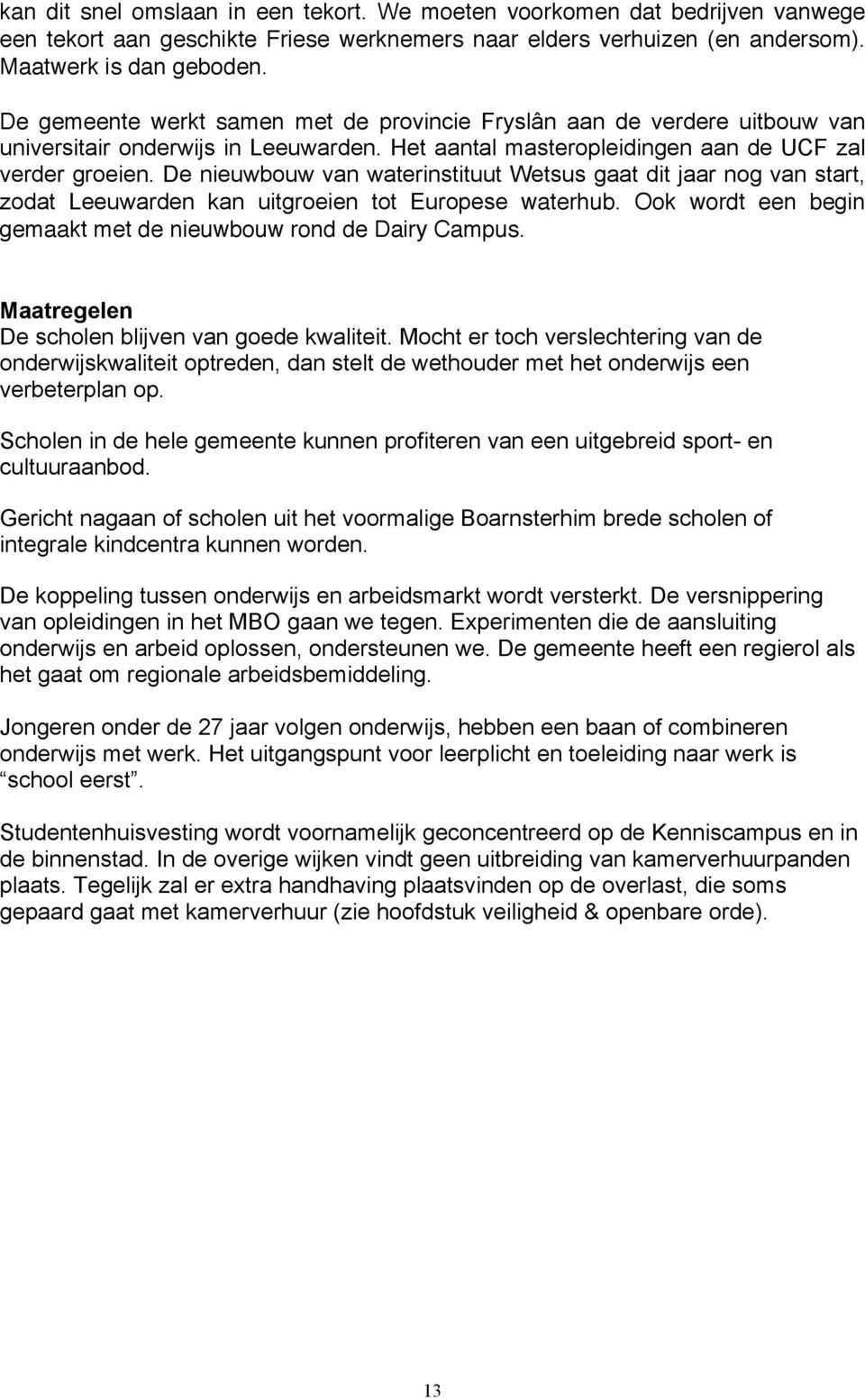 kan dit snel omslaan in een tekort. We moeten voorkomen dat bedrijven vanwege een tekort aan geschikte Friese werknemers naar elders verhuizen (en andersom). Maatwerk is dan geboden.

De gemeente werkt samen met de provincie Fryslân aan de verdere uitbouw van universitair onderwijs in Leeuwarden. Het aantal masteropleidingen aan de UCF zal verder groeien. De nieuwbouw van waterinstituut Wetsus gaat dit jaar nog van start, zodat Leeuwarden kan uitgroeien tot Europese waterhub. Ook wordt een begin gemaakt met de nieuwbouw rond de Dairy Campus.

Maatregelen
De scholen blijven van goede kwaliteit. Mocht er toch verslechtering van de onderwijskwaliteit optreden, dan stelt de wethouder met het onderwijs een verbeterplan op.

Scholen in de hele gemeente kunnen profiteren van een uitgebreid sport- en cultuuraanbod.

Gericht nagaan of scholen uit het voormalige Boarnsterhim brede scholen of integrale kindcentra kunnen worden.

De koppeling tussen onderwijs en arbeidsmarkt wordt versterkt. De versnippering van opleidingen in het MBO gaan we tegen. Experimenten die de aansluiting onderwijs en arbeid oplossen, ondersteunen we. De gemeente heeft een regierol als het gaat om regionale arbeidsbemiddeling.

Jongeren onder de 27 jaar volgen onderwijs, hebben een baan of combineren onderwijs met werk. Het uitgangspunt voor leerplicht en toeleiding naar werk is “school eerst”.

Studentenhuisvesting wordt voornamelijk geconcentreerd op de Kenniscampus en in de binnenstad. In de overige wijken vindt geen uitbreiding van kamerverhuurpanden plaats. Tegelijk zal er extra handhaving plaatsvinden op de overlast, die soms gepaard gaat met kamerverhuur (zie hoofdstuk veiligheid & openbare orde).

13